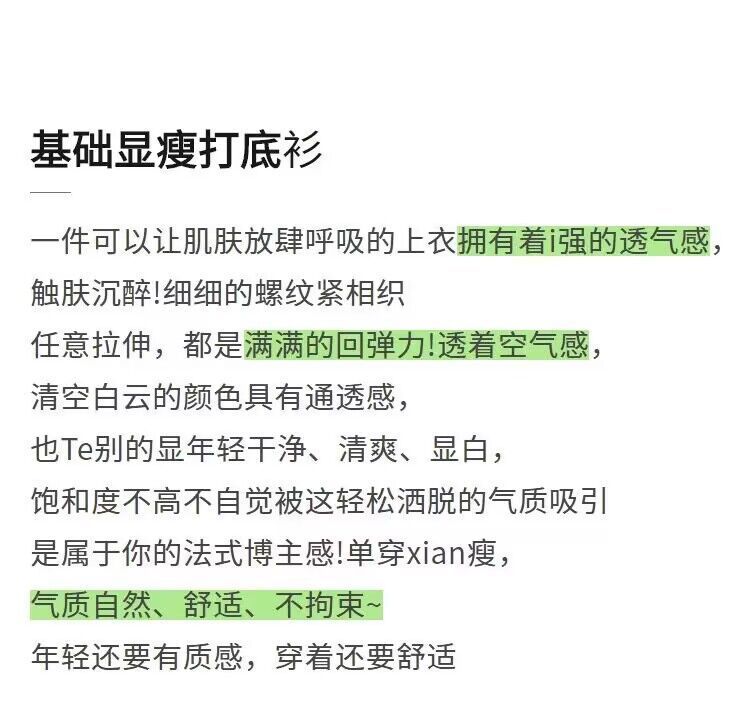 基础显瘦打底衫

一件可以让肌肤放肆呼吸的上衣拥有着i强的透气感，
触肤沉醉!细细的螺纹紧相织
任意拉伸，都是满满的回弹力!透着空气感，
清空白云的颜色具有通透感，
也Te别的显年轻干净、清爽、显白，
饱和度不高不自觉被这轻松洒脱的气质吸引
是属于你的法式博主感!单穿xian瘦，
气质自然、舒适、不拘束~
年轻还要有质感，穿着还要舒适